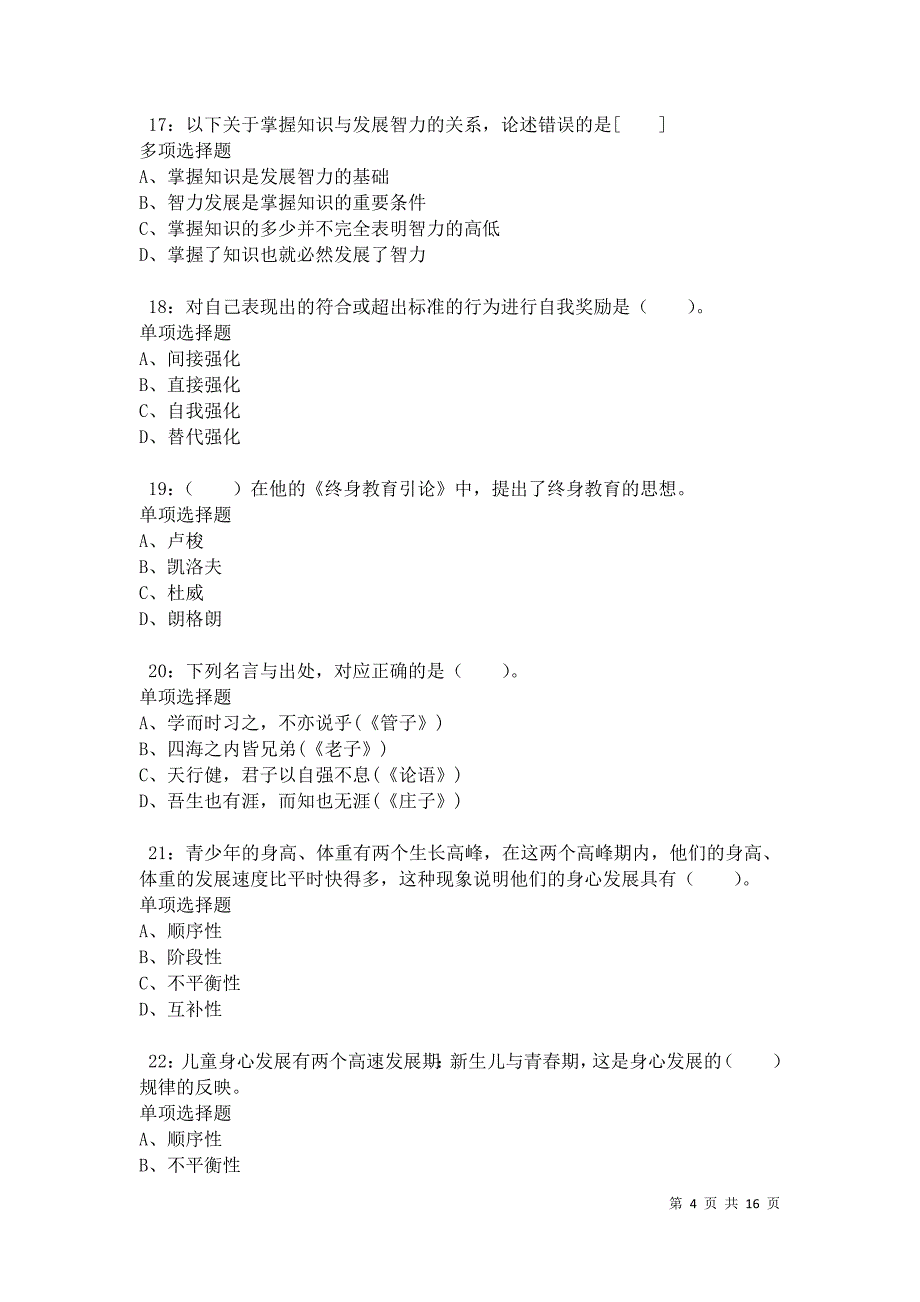 17：以下关于掌握知识与发展智力的关系，论述错误的是[　　]
多项选择题
A、掌握知识是发展智力的基础
B、智力发展是掌握知识的重要条件
C、掌握知识的多少并不完全表明智力的高低
D、掌握了知识也就必然发展了智力

18：对自己表现出的符合或超出标准的行为进行自我奖励是（　　）。
单项选择题
A、间接强化
B、直接强化
C、自我强化
D、替代强化

19：（　　）在他的《终身教育引论》中，提出了终身教育的思想。
单项选择题
A、卢梭
B、凯洛夫
C、杜威
D、朗格朗

20：下列名言与出处，对应正确的是（　　）。
单项选择题
A、学而时习之，不亦说乎(《管子》)
B、四海之内皆兄弟(《老子》)
C、天行健，君子以自强不息(《论语》)
D、吾生也有涯，而知也无涯(《庄子》)

21：青少年的身高、体重有两个生长高峰，在这两个高峰期内，他们的身高、体重的发展速度比平时快得多，这种现象说明他们的身心发展具有（　　）。
单项选择题
A、顺序性
B、阶段性
C、不平衡性
D、互补性

22：儿童身心发展有两个高速发展期：新生儿与青春期，这是身心发展的（　　）规律的反映。
单项选择题
A、顺序性
B、不平衡性

第 4 页 共 16 页